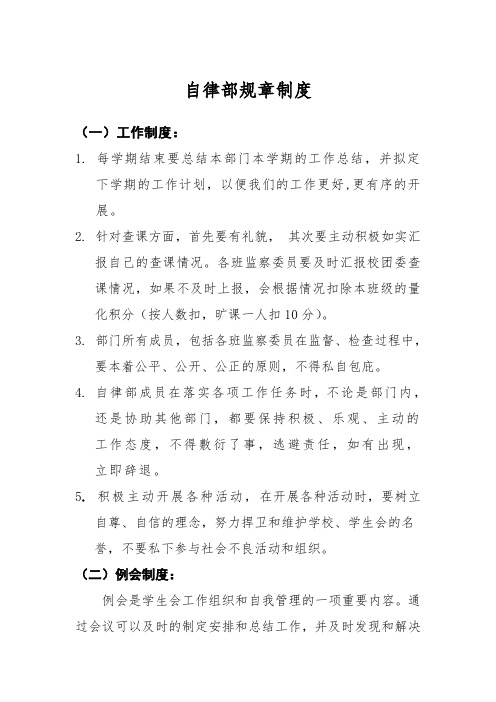 自律部规章制度

（一）工作制度：

1. 每学期结束要总结本部门本学期的工作总结，并拟定下学期的工作计划，以便我们的工作更好,更有序的开展。

2. 针对查课方面，首先要有礼貌， 其次要主动积极如实汇报自己的查课情况。各班监察委员要及时汇报校团委查课情况，如果不及时上报，会根据情况扣除本班级的量化积分（按人数扣，旷课一人扣10分）。

3. 部门所有成员，包括各班监察委员在监督、检查过程中，要本着公平、公开、公正的原则，不得私自包庇。

4. 自律部成员在落实各项工作任务时，不论是部门内，还是协助其他部门，都要保持积极、乐观、主动的工作态度，不得敷衍了事，逃避责任，如有出现，立即辞退。

5. 积极主动开展各种活动，在开展各种活动时，要树立自尊、自信的理念，努力捍卫和维护学校、学生会的名誉，不要私下参与社会不良活动和组织。

（二）例会制度：

例会是学生会工作组织和自我管理的一项重要内容。通过会议可以及时的制定安排和总结工作，并及时发现和解决